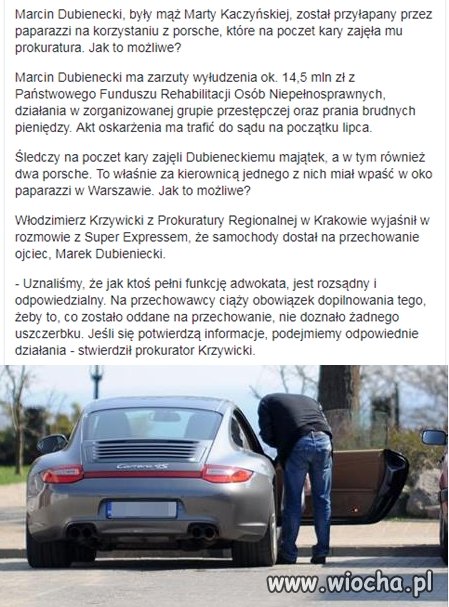 Marcin Dubienecki, były mąż Marty Kaczyńskiej, został przyłapany przez paparazzi na korzystaniu z porsche, które na poczet kary zajęła mu prokuratura. Jak to możliwe?

Marcin Dubienecki ma zarzuty wyłudzenia ok. 14,5 mln zł z Państwowego Funduszu Rehabilitacji Osób Niepełnosprawnych, działania w zorganizowanej grupie przestępczej oraz prania brudnych pieniędzy. Akt oskarżenia ma trafić do sądu na początku lipca.

Śledczy na poczet kary zajęli Dubieneckiemu majątek, a w tym również dwa porsche. To właśnie za kierownicą jednego z nich miał wpaść w oko paparazzi w Warszawie. Jak to możliwe?

Włodzimierz Krzywicki z Prokuratury Regionalnej w Krakowie wyjaśnił w rozmowie z Super Expressem, że samochody dostał na przechowanie ojciec, Marek Dubieniecki.

- Uznaliśmy, że jak ktoś pełni funkcję adwokata, jest rozsądny i odpowiedzialny. Na przechowawcy ciąży obowiązek dopilnowania tego, żeby to, co zostało oddane na przechowanie, nie doznało żadnego uszczerbku. Jeśli się potwierdzą informacje, podejmiemy odpowiednie działania - stwierdził prokurator Krzywicki.

Carrera 4S

www.wiocha.pl